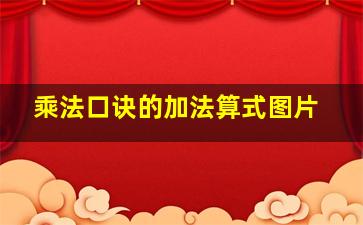 乘法口诀的加法算式图片